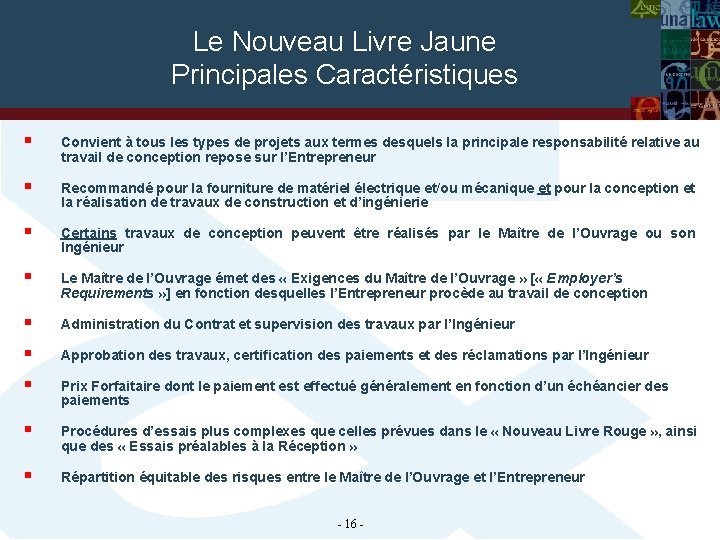 Le Nouveau Livre Jaune
Principales Caractéristiques

▪ Convient à tous les types de projets aux termes desquels la principale responsabilité relative au travail de conception repose sur l'Entrepreneur

▪ Recommandé pour la fourniture de matériel électrique et/ou mécanique et pour la conception et la réalisation de travaux de construction et d'ingénierie

▪ Certains travaux de conception peuvent être réalisés par le Maître de l'Ouvrage ou son Ingénieur

▪ Le Maître de l'Ouvrage émet des « Exigences du Maître de l'Ouvrage » [« Employer's Requirements »] en fonction desquelles l'Entrepreneur procède au travail de conception

▪ Administration du Contrat et supervision des travaux par l'Ingénieur

▪ Approbation des travaux, certification des paiements et des réclamations par l'Ingénieur

▪ Prix Forfaitaire dont le paiement est effectué généralement en fonction d'un échéancier des paiements

▪ Procédures d'essais plus complexes que celles prévues dans le « Nouveau Livre Rouge », ainsi que des « Essais préalables à la Réception »

▪ Répartition équitable des risques entre le Maître de l'Ouvrage et l'Entrepreneur

- 16 -